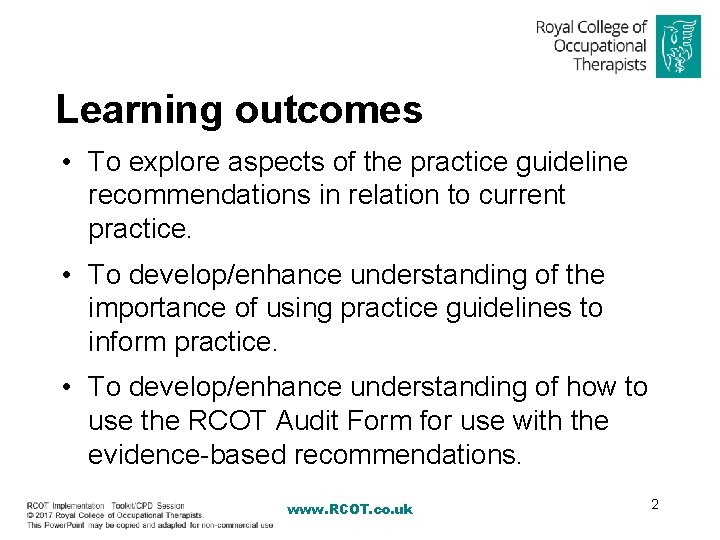 Royal College of Occupational Therapists

Learning outcomes

• To explore aspects of the practice guideline recommendations in relation to current practice.

• To develop/enhance understanding of the importance of using practice guidelines to inform practice.

• To develop/enhance understanding of how to use the RCOT Audit Form for use with the evidence-based recommendations.

RCOT Implementation Toolkit/CPD Session
© 2017 Royal College of Occupational Therapists.
This PowerPoint may be copied and adapted for non-commercial use

www.RCOT.co.uk

2